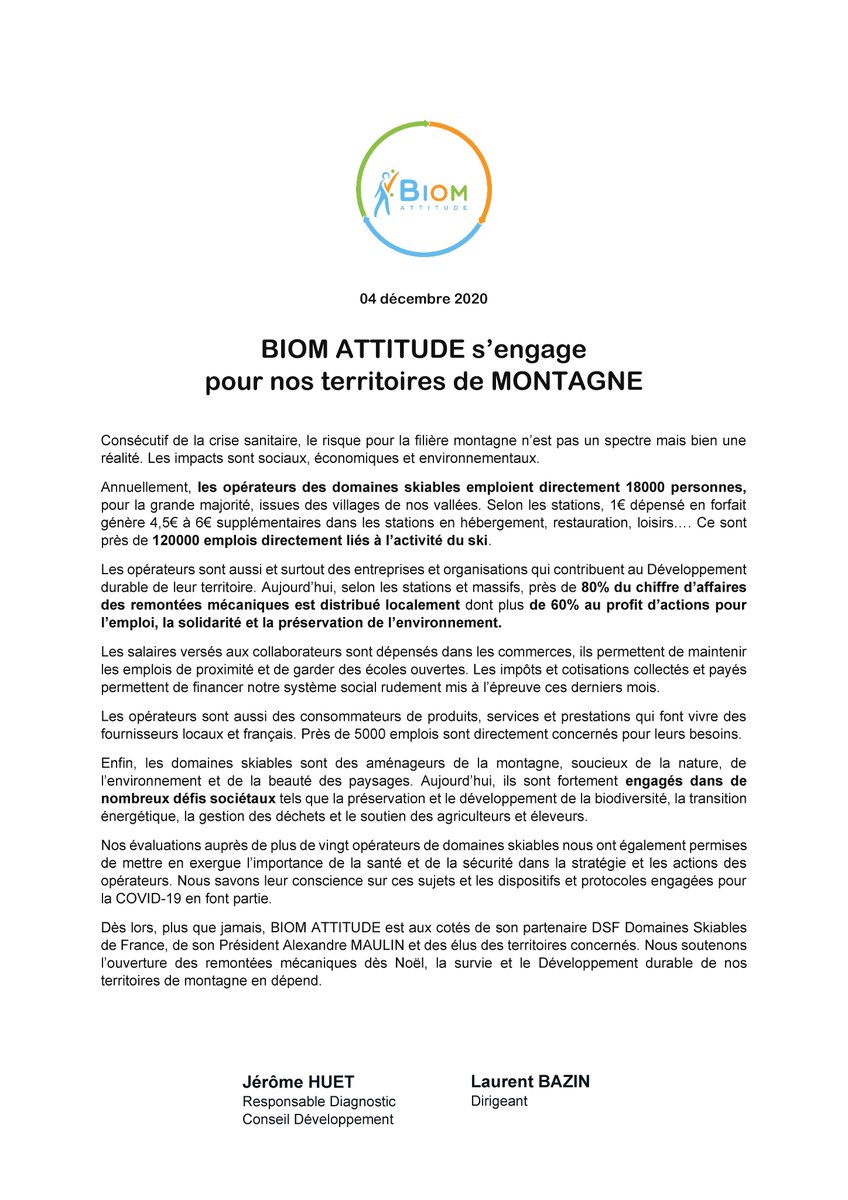 BIOM
ATTITUDE

04 décembre 2020

BIOM ATTITUDE s'engage pour nos territoires de MONTAGNE

Consécutif de la crise sanitaire, le risque pour la filière montagne n'est pas un spectre mais bien une réalité. Les impacts sont sociaux, économiques et environnementaux.

Annuellement, les opérateurs des domaines skiables emploient directement 18000 personnes, pour la grande majorité, issues des villages de nos vallées. Selon les stations, 1€ dépensé en forfait génère 4,5€ à 6€ supplémentaires dans les stations en hébergement, restauration, loisirs…. Ce sont près de 120000 emplois directement liés à l'activité du ski.

Les opérateurs sont aussi et surtout des entreprises et organisations qui contribuent au Développement durable de leur territoire. Aujourd'hui, selon les stations et massifs, près de 80% du chiffre d'affaires des remontées mécaniques est distribué localement dont plus de 60% au profit d'actions pour l'emploi, la solidarité et la préservation de l'environnement.

Les salaires versés aux collaborateurs sont dépensés dans les commerces, ils permettent de maintenir les emplois de proximité et de garder des écoles ouvertes. Les impôts et cotisations collectés et payés permettent de financer notre système social rudement mis à l'épreuve ces derniers mois.

Les opérateurs sont aussi des consommateurs de produits, services et prestations qui font vivre des fournisseurs locaux et français. Près de 5000 emplois sont directement concernés pour leurs besoins.

Enfin, les domaines skiables sont des aménageurs de la montagne, soucieux de la nature, de l'environnement et de la beauté des paysages. Aujourd'hui, ils sont fortement engagés dans de nombreux défis sociétaux tels que la préservation et le développement de la biodiversité, la transition énergétique, la gestion des déchets et le soutien des agriculteurs et éleveurs.

Nos évaluations auprès de plus de vingt opérateurs de domaines skiables nous ont également permises de mettre en exergue l'importance de la santé et de la sécurité dans la stratégie et les actions des opérateurs. Nous savons leur conscience sur ces sujets et les dispositifs et protocoles engagées pour la COVID-19 en font partie.

Dès lors, plus que jamais, BIOM ATTITUDE est aux cotés de son partenaire DSF Domaines Skiables de France, de son Président Alexandre MAULIN et des élus des territoires concernés. Nous soutenons l'ouverture des remontées mécaniques dès Noël, la survie et le Développement durable de nos territoires de montagne en dépend.

Jérôme HUET
Responsable Diagnostic
Conseil Développement

Laurent BAZIN
Dirigeant